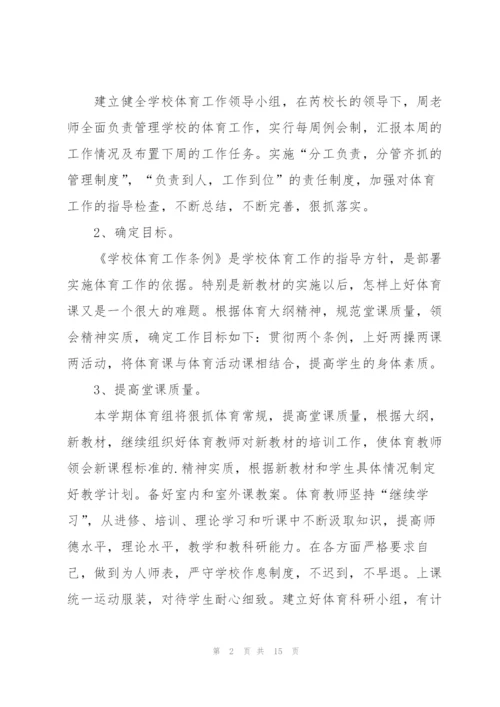 建立健全学校体育工作领导小组，在芮校长的领导下，周老师全面负责管理学校的体育工作，实行每周例会制，汇报本周的工作情况及布置下周的工作任务。实施“分工负责，分管齐抓的管理制度”，“负责到人，工作到位”的责任制度，加强对体育工作的指导检查，不断总结，不断完善，狠抓落实。

2、确定目标。

《学校体育工作条例》是学校体育工作的指导方针，是部署实施体育工作的依据。特别是新教材的实施以后，怎样上好体育课又是一个很大的难题。根据体育大纲精神，规范堂课质量，领会精神实质，确定工作目标如下：贯彻两个条例，上好两操两课两活动，将体育课与体育活动课相结合，提高学生的身体素质。

3、提高堂课质量。

本学期体育组将狠抓体育常规，提高堂课质量，根据大纲，新教材，继续组织好体育教师对新教材的培训工作，使体育教师领会新课程标准的.精神实质，根据新教材和学生具体情况制定好教学计划。备好室内和室外课教案。体育教师坚持“继续学习”，从进修、培训、理论学习和听课中不断汲取知识，提高师德水平，理论水平，教学和教科研能力。在各方面严格要求自己，做到为人师表，严守学校作息制度，不迟到，不早退。上课统一运动服装，对待学生耐心细致。建立好体育科研小组，有计

第 2 页 共 15 页